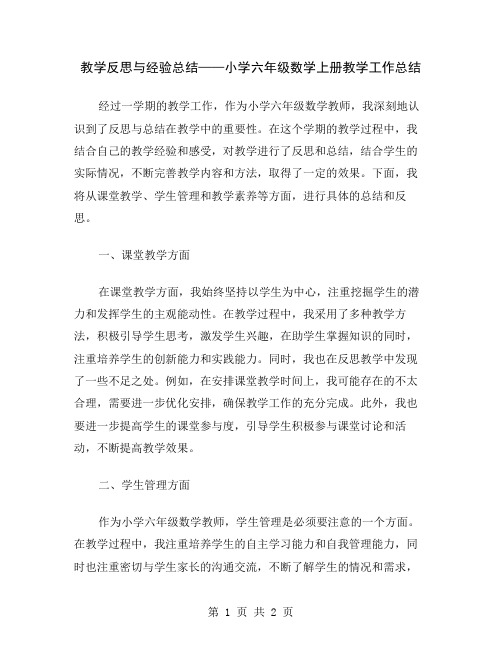 教学反思与经验总结——小学六年级数学上册教学工作总结

经过一学期的教学工作，作为小学六年级数学教师，我深刻地认识到了反思与总结在教学中的重要性。在这个学期的教学过程中，我结合自己的教学经验和感受，对教学进行了反思和总结，结合学生的实际情况，不断完善教学内容和方法，取得了一定的效果。下面，我将从课堂教学、学生管理和教学素养等方面，进行具体的总结和反思。

一、课堂教学方面

在课堂教学方面，我始终坚持以学生为中心，注重挖掘学生的潜力和发挥学生的主观能动性。在教学过程中，我采用了多种教学方法，积极引导学生思考，激发学生兴趣，在助学生掌握知识的同时，注重培养学生的创新能力和实践能力。同时，我也在反思教学中发现了一些不足之处。例如，在安排课堂教学时间上，我可能存在的不太合理，需要进一步优化安排，确保教学工作的充分完成。此外，我也要进一步提高学生的课堂参与度，引导学生积极参与课堂讨论和活动，不断提高教学效果。

二、学生管理方面

作为小学六年级数学教师，学生管理是必须要注意的一个方面。在教学过程中，我注重培养学生的自主学习能力和自我管理能力，同时也注重密切与学生家长的沟通交流，不断了解学生的情况和需求，

第 1 页 共 2 页